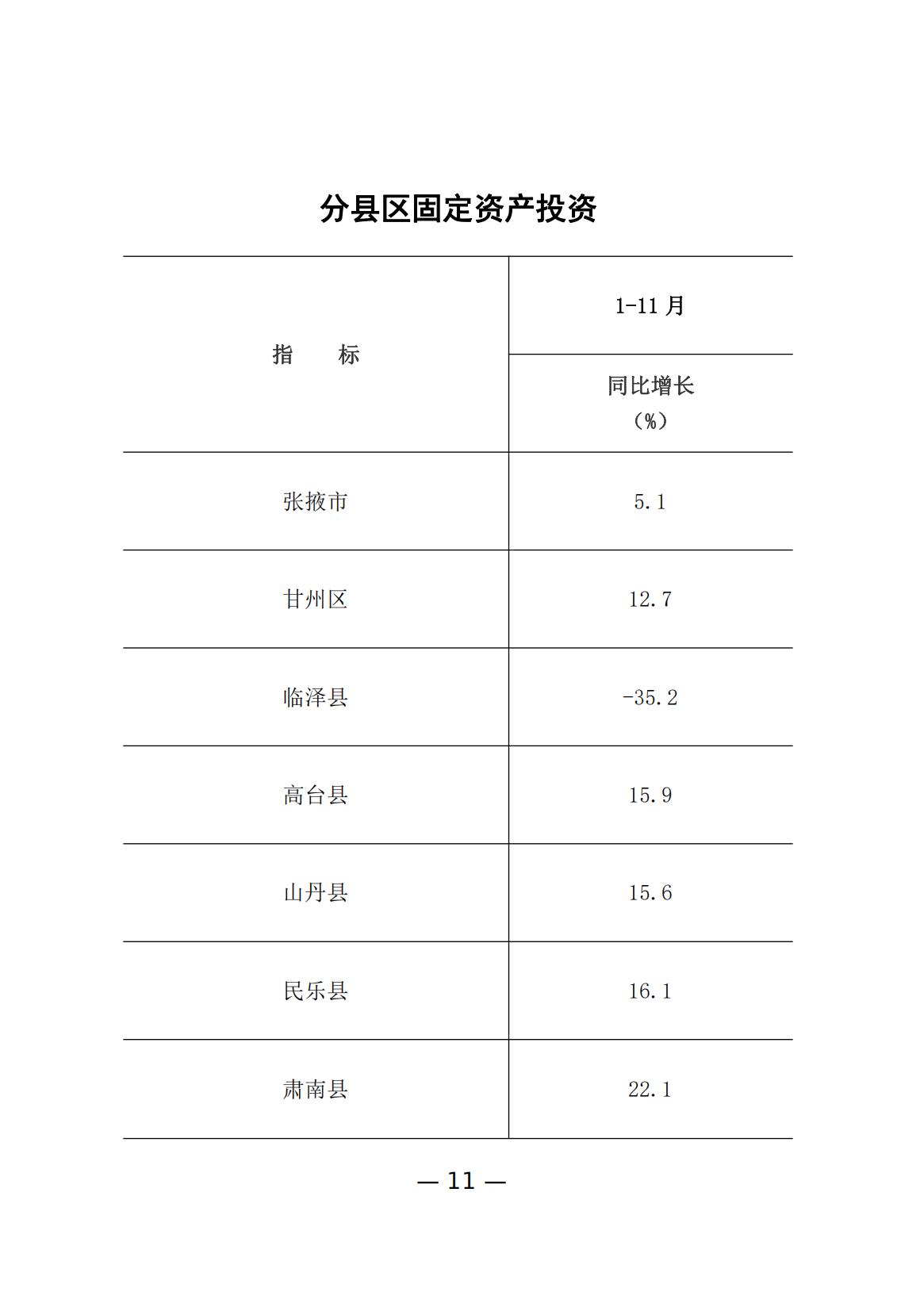 分县区固定资产投资

| 指　　标 | 1-11月 |
|---|---|
| | 同比增长（%） |
| 张掖市 | 5.1 |
| 甘州区 | 12.7 |
| 临泽县 | -35.2 |
| 高台县 | 15.9 |
| 山丹县 | 15.6 |
| 民乐县 | 16.1 |
| 肃南县 | 22.1 |

— 11 —